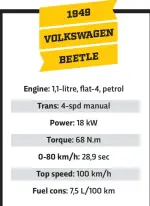 1949
VOLKSWAGEN
BEETLE

Engine: 1,1-litre, flat-4, petrol

Trans: 4-spd manual

Power: 18 kW

Torque: 68 N.m

0-80 km/h: 28,9 sec

Top speed: 100 km/h

Fuel cons: 7,5 L/100 km